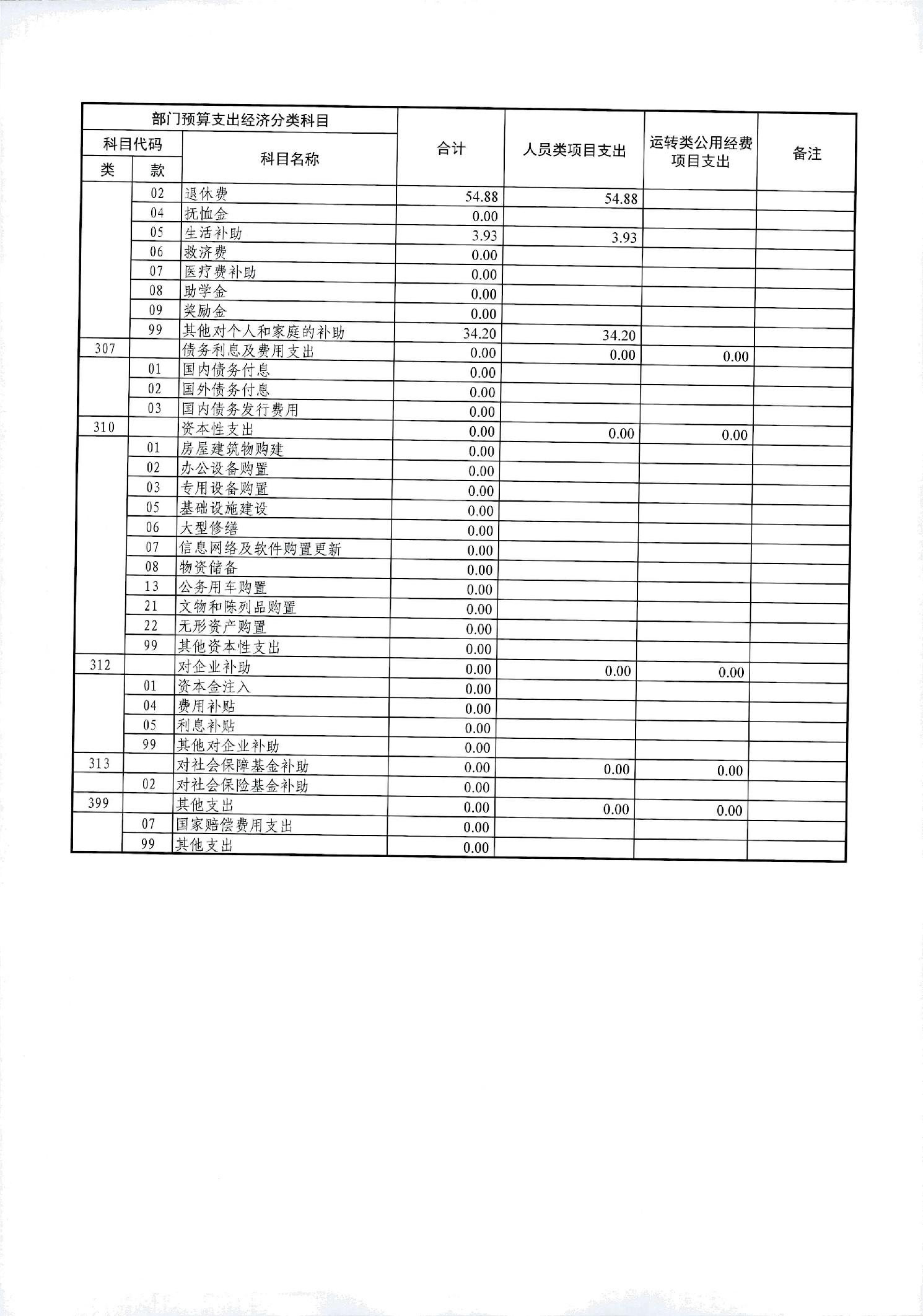 | 部门预算支出经济分类科目 | | | 合计 | 人员类项目支出 | 运转类公用经费项目支出 | 备注 |
|---|---|---|---|---|---|---|
| 科目代码 | | 科目名称 | | | | |
| 类 | 款 | | | | | |
| | 02 | 退休费 | 54.88 | 54.88 | | |
| | 04 | 抚恤金 | 0.00 | | | |
| | 05 | 生活补助 | 3.93 | 3.93 | | |
| | 06 | 救济费 | 0.00 | | | |
| | 07 | 医疗费补助 | 0.00 | | | |
| | 08 | 助学金 | 0.00 | | | |
| | 09 | 奖励金 | 0.00 | | | |
| | 99 | 其他对个人和家庭的补助 | 34.20 | 34.20 | | |
| 307 | | 债务利息及费用支出 | 0.00 | 0.00 | 0.00 | |
| | 01 | 国内债务付息 | 0.00 | | | |
| | 02 | 国外债务付息 | 0.00 | | | |
| | 03 | 国内债务发行费用 | 0.00 | | | |
| 310 | | 资本性支出 | 0.00 | 0.00 | 0.00 | |
| | 01 | 房屋建筑物购建 | 0.00 | | | |
| | 02 | 办公设备购置 | 0.00 | | | |
| | 03 | 专用设备购置 | 0.00 | | | |
| | 05 | 基础设施建设 | 0.00 | | | |
| | 06 | 大型修缮 | 0.00 | | | |
| | 07 | 信息网络及软件购置更新 | 0.00 | | | |
| | 08 | 物资储备 | 0.00 | | | |
| | 13 | 公务用车购置 | 0.00 | | | |
| | 21 | 文物和陈列品购置 | 0.00 | | | |
| | 22 | 无形资产购置 | 0.00 | | | |
| | 99 | 其他资本性支出 | 0.00 | | | |
| 312 | | 对企业补助 | 0.00 | 0.00 | 0.00 | |
| | 01 | 资本金注入 | 0.00 | | | |
| | 04 | 费用补贴 | 0.00 | | | |
| | 05 | 利息补贴 | 0.00 | | | |
| | 99 | 其他对企业补助 | 0.00 | | | |
| 313 | | 对社会保障基金补助 | 0.00 | 0.00 | 0.00 | |
| | 02 | 对社会保险基金补助 | 0.00 | | | |
| 399 | | 其他支出 | 0.00 | 0.00 | 0.00 | |
| | 07 | 国家赔偿费用支出 | 0.00 | | | |
| | 99 | 其他支出 | 0.00 | | | |